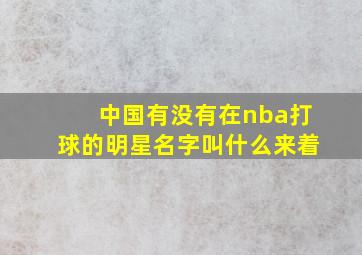 中国有没有在nba打球的明星名字叫什么来着